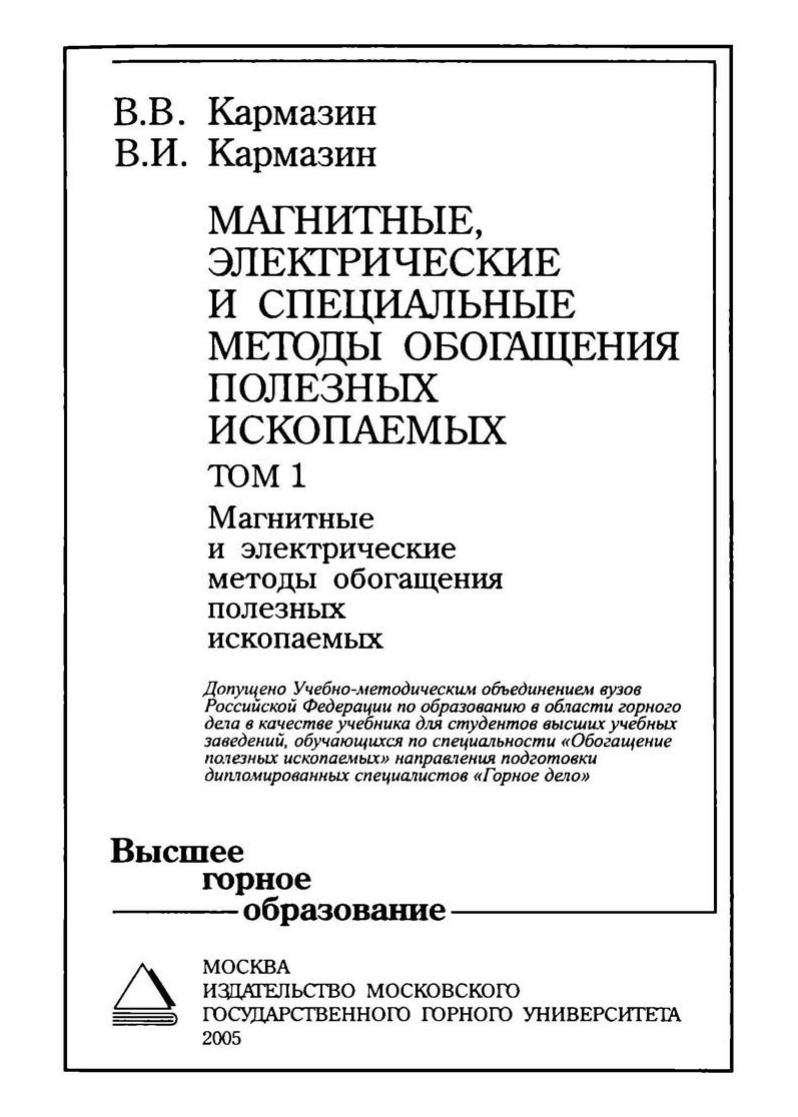 В.В. Кармазин
В.И. Кармазин

МАГНИТНЫЕ, ЭЛЕКТРИЧЕСКИЕ И СПЕЦИАЛЬНЫЕ МЕТОДЫ ОБОГАЩЕНИЯ ПОЛЕЗНЫХ ИСКОПАЕМЫХ

ТОМ 1

Магнитные и электрические методы обогащения полезных ископаемых

Допущено Учебно-методическим объединением вузов Российской Федерации по образованию в области горного дела в качестве учебника для студентов высших учебных заведений, обучающихся по специальности «Обогащение полезных ископаемых» направления подготовки дипломированных специалистов «Горное дело»

Высшее горное образование

МОСКВА
ИЗДАТЕЛЬСТВО МОСКОВСКОГО ГОСУДАРСТВЕННОГО ГОРНОГО УНИВЕРСИТЕТА
2005